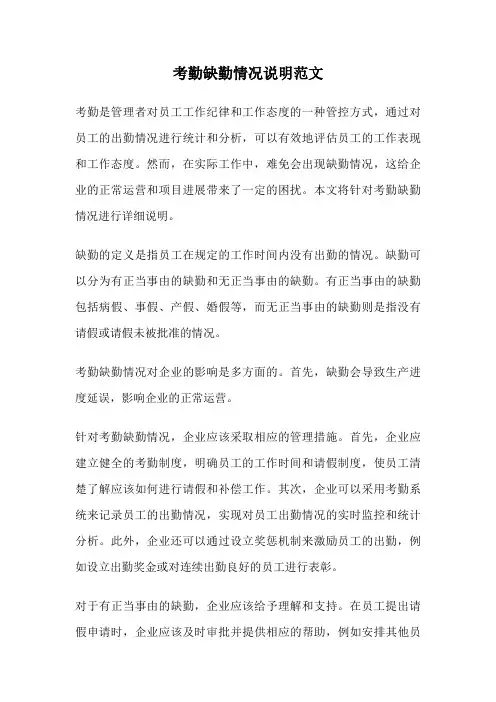 考勤缺勤情况说明范文

考勤是管理者对员工工作纪律和工作态度的一种管控方式，通过对员工的出勤情况进行统计和分析，可以有效地评估员工的工作表现和工作态度。然而，在实际工作中，难免会出现缺勤情况，这给企业的正常运营和项目进展带来了一定的困扰。本文将针对考勤缺勤情况进行详细说明。

缺勤的定义是指员工在规定的工作时间内没有出勤的情况。缺勤可以分为有正当事由的缺勤和无正当事由的缺勤。有正当事由的缺勤包括病假、事假、产假、婚假等，而无正当事由的缺勤则是指没有请假或请假未被批准的情况。

考勤缺勤情况对企业的影响是多方面的。首先，缺勤会导致生产进度延误，影响企业的正常运营。

针对考勤缺勤情况，企业应该采取相应的管理措施。首先，企业应建立健全的考勤制度，明确员工的工作时间和请假制度，使员工清楚了解应该如何进行请假和补偿工作。其次，企业可以采用考勤系统来记录员工的出勤情况，实现对员工出勤情况的实时监控和统计分析。此外，企业还可以通过设立奖惩机制来激励员工的出勤，例如设立出勤奖金或对连续出勤良好的员工进行表彰。

对于有正当事由的缺勤，企业应该给予理解和支持。在员工提出请假申请时，企业应该及时审批并提供相应的帮助，例如安排其他员